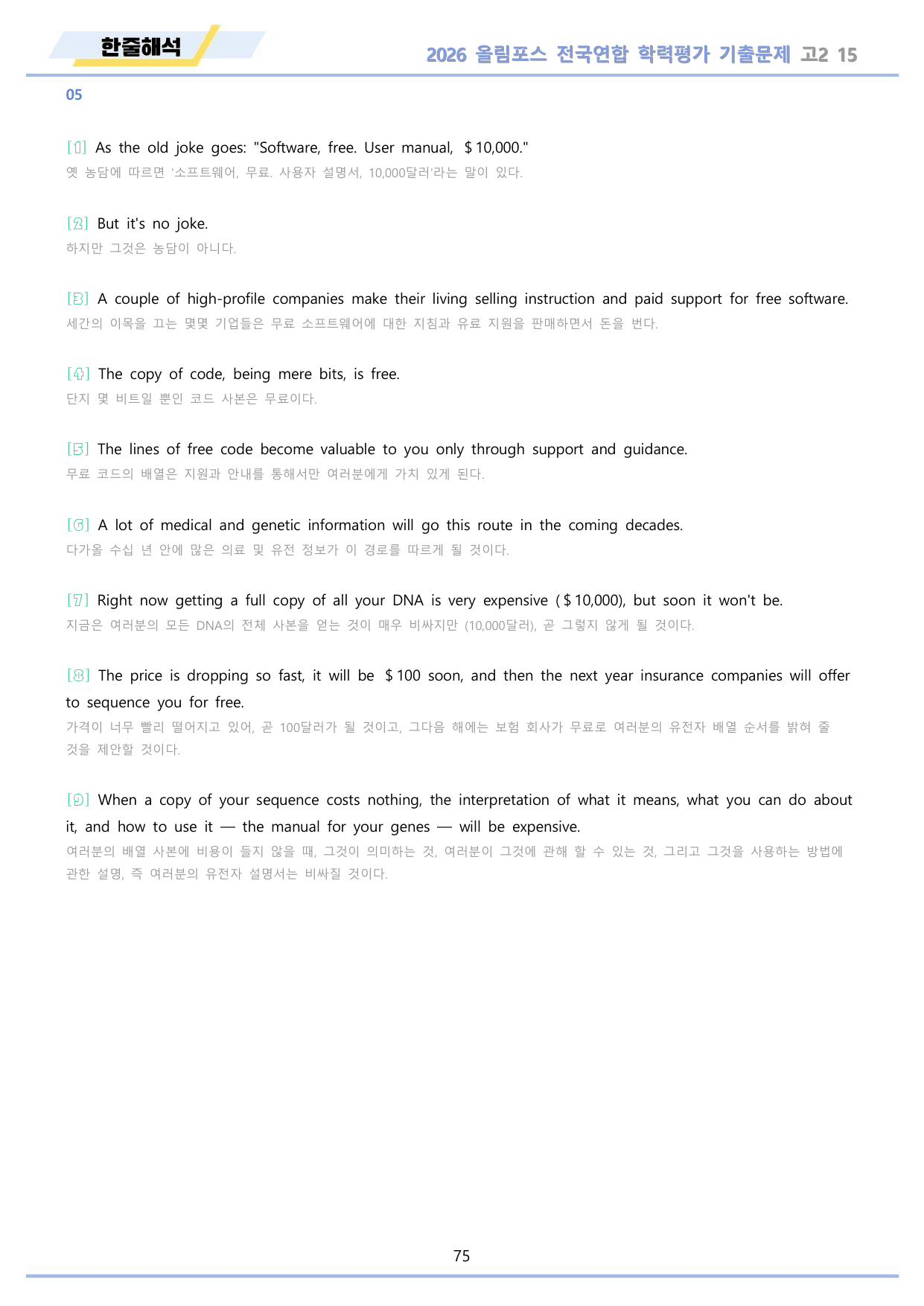 한줄해석

2026 올림포스 전국연합 학력평가 기출문제 고2 15

05

[1] As the old joke goes: "Software, free. User manual, $10,000."
옛 농담에 따르면 '소프트웨어, 무료. 사용자 설명서, 10,000달러'라는 말이 있다.

[2] But it's no joke.
하지만 그것은 농담이 아니다.

[3] A couple of high-profile companies make their living selling instruction and paid support for free software.
세간의 이목을 끄는 몇몇 기업들은 무료 소프트웨어에 대한 지침과 유료 지원을 판매하면서 돈을 번다.

[4] The copy of code, being mere bits, is free.
단지 몇 비트일 뿐인 코드 사본은 무료이다.

[5] The lines of free code become valuable to you only through support and guidance.
무료 코드의 배열은 지원과 안내를 통해서만 여러분에게 가치 있게 된다.

[6] A lot of medical and genetic information will go this route in the coming decades.
다가올 수십 년 안에 많은 의료 및 유전 정보가 이 경로를 따르게 될 것이다.

[7] Right now getting a full copy of all your DNA is very expensive ($10,000), but soon it won't be.
지금은 여러분의 모든 DNA의 전체 사본을 얻는 것이 매우 비싸지만 (10,000달러), 곧 그렇지 않게 될 것이다.

[8] The price is dropping so fast, it will be $100 soon, and then the next year insurance companies will offer to sequence you for free.
가격이 너무 빨리 떨어지고 있어, 곧 100달러가 될 것이고, 그다음 해에는 보험 회사가 무료로 여러분의 유전자 배열 순서를 밝혀 줄 것을 제안할 것이다.

[9] When a copy of your sequence costs nothing, the interpretation of what it means, what you can do about it, and how to use it — the manual for your genes — will be expensive.
여러분의 배열 사본에 비용이 들지 않을 때, 그것이 의미하는 것, 여러분이 그것에 관해 할 수 있는 것, 그리고 그것을 사용하는 방법에 관한 설명, 즉 여러분의 유전자 설명서는 비싸질 것이다.

75